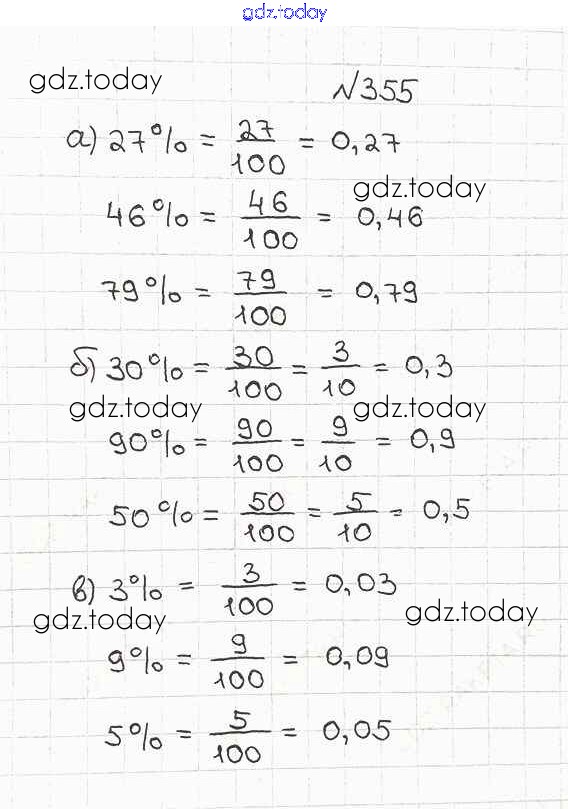 gdz.today

gdz.today

№355

а) $27\% = \frac{27}{100} = 0,27$

gdz.today

$46\% = \frac{46}{100} = 0,46$

$79\% = \frac{79}{100} = 0,79$

б) $30\% = \frac{30}{100} = \frac{3}{10} = 0,3$

gdz.today gdz.today

$90\% = \frac{90}{100} = \frac{9}{10} = 0,9$

$50\% = \frac{50}{100} = \frac{5}{10} = 0,5$

в) $3\% = \frac{3}{100} = 0,03$

gdz.today gdz.today

$9\% = \frac{9}{100} = 0,09$

$5\% = \frac{5}{100} = 0,05$